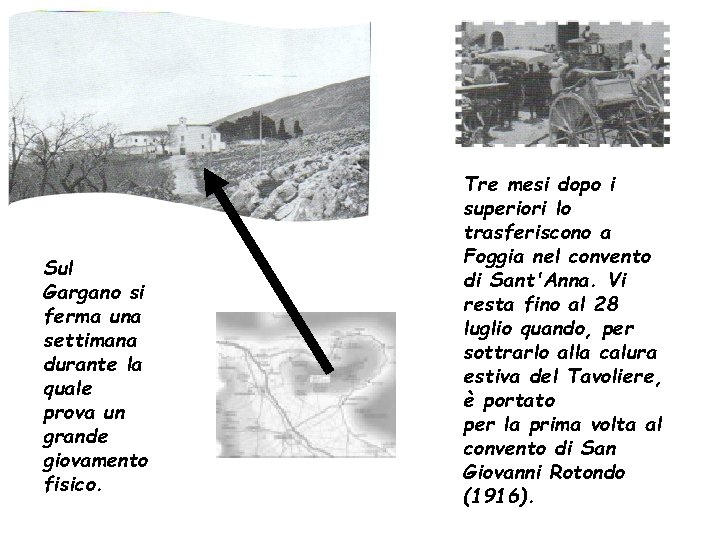 Tre mesi dopo i superiori lo trasferiscono a Foggia nel convento di Sant'Anna. Vi resta fino al 28 luglio quando, per sottrarlo alla calura estiva del Tavoliere, è portato per la prima volta al convento di San Giovanni Rotondo (1916).

Sul Gargano si ferma una settimana durante la quale prova un grande giovamento fisico.